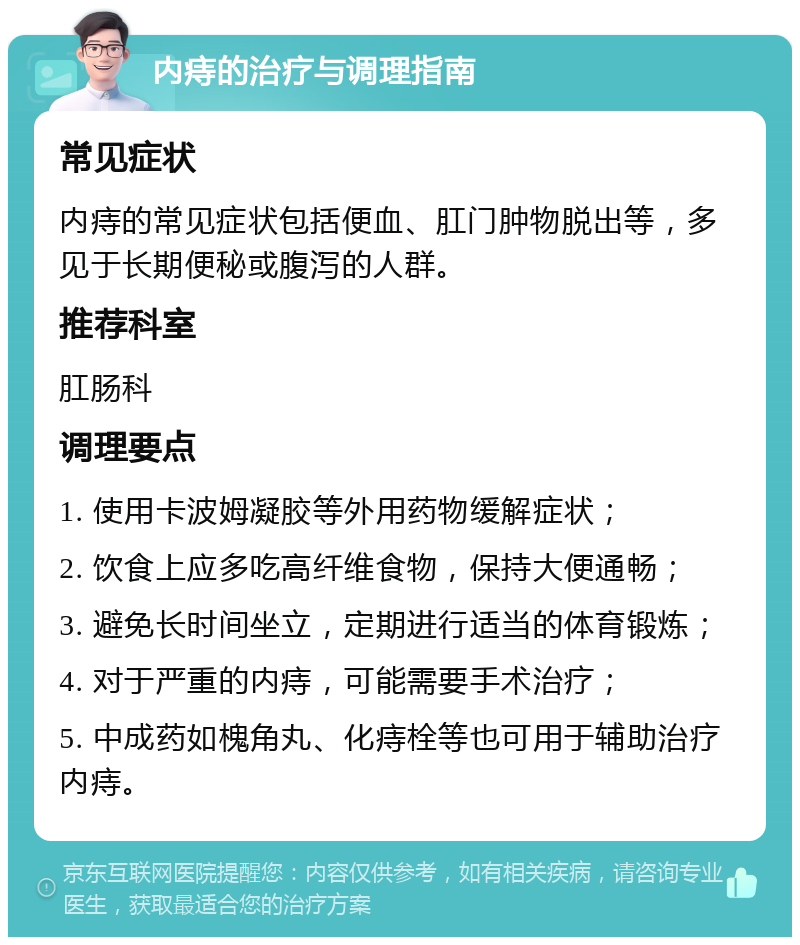 内痔的治疗与调理指南

常见症状

内痔的常见症状包括便血、肛门肿物脱出等，多见于长期便秘或腹泻的人群。

推荐科室

肛肠科

调理要点

1. 使用卡波姆凝胶等外用药物缓解症状；

2. 饮食上应多吃高纤维食物，保持大便通畅；

3. 避免长时间坐立，定期进行适当的体育锻炼；

4. 对于严重的内痔，可能需要手术治疗；

5. 中成药如槐角丸、化痔栓等也可用于辅助治疗内痔。

京东互联网医院提醒您：内容仅供参考，如有相关疾病，请咨询专业医生，获取最适合您的治疗方案